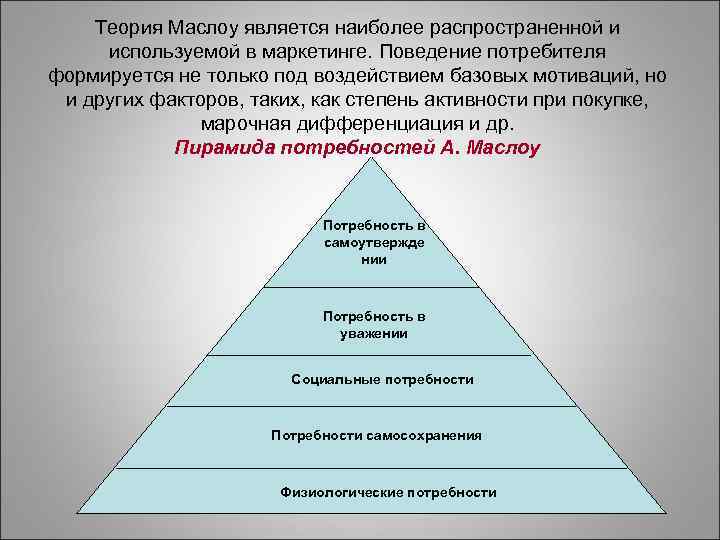 Теория Маслоу является наиболее распространенной и используемой в маркетинге. Поведение потребителя формируется не только под воздействием базовых мотиваций, но и других факторов, таких, как степень активности при покупке, марочная дифференциация и др.

Пирамида потребностей А. Маслоу

Потребность в самоутверждении

Потребность в уважении

Социальные потребности

Потребности самосохранения

Физиологические потребности